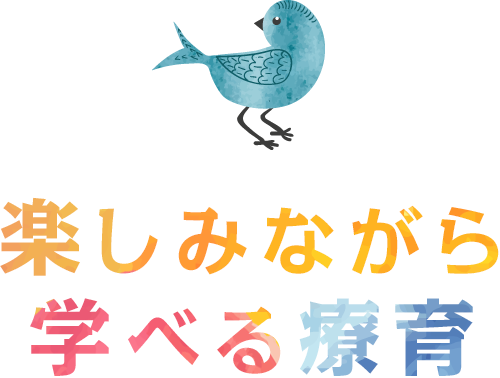 楽しみながら
学べる療育